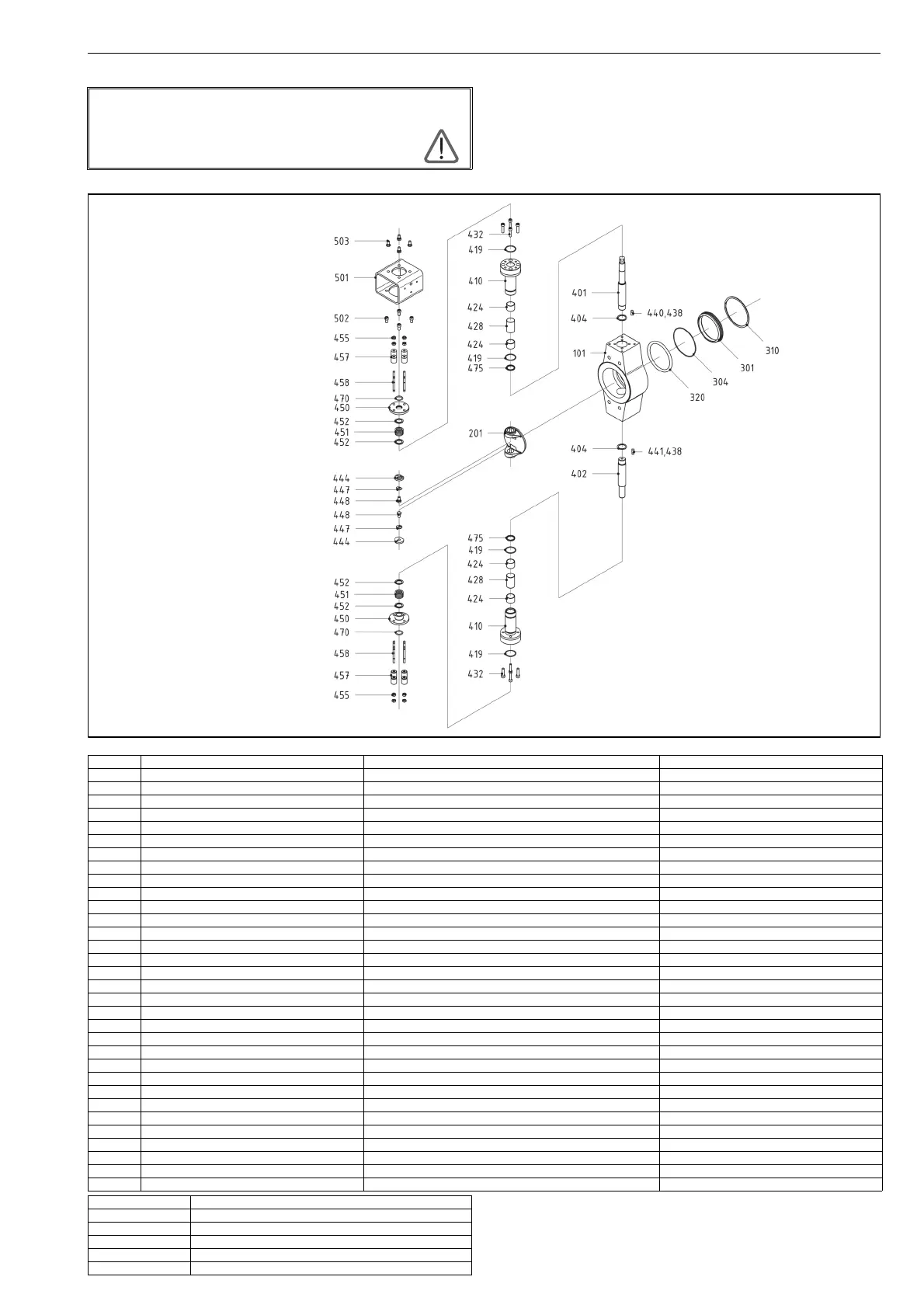 503
501
502
455
457
458
470
450
452
451
452
444
447
448
448
447
444
452
451
452
450
470
458
457
455
432
419
410
424
428
424
419
475
201
475
419
424
428
424
410
419
432
401
404
440,438
101
404
441,438
402
320
304
301
310